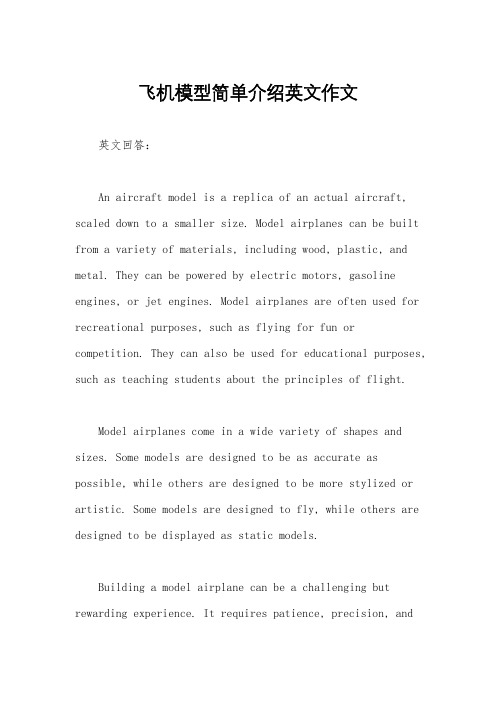 飞机模型简单介绍英文作文

英文回答：

An aircraft model is a replica of an actual aircraft, scaled down to a smaller size. Model airplanes can be built from a variety of materials, including wood, plastic, and metal. They can be powered by electric motors, gasoline engines, or jet engines. Model airplanes are often used for recreational purposes, such as flying for fun or competition. They can also be used for educational purposes, such as teaching students about the principles of flight.

Model airplanes come in a wide variety of shapes and sizes. Some models are designed to be as accurate as possible, while others are designed to be more stylized or artistic. Some models are designed to fly, while others are designed to be displayed as static models.

Building a model airplane can be a challenging but rewarding experience. It requires patience, precision, and